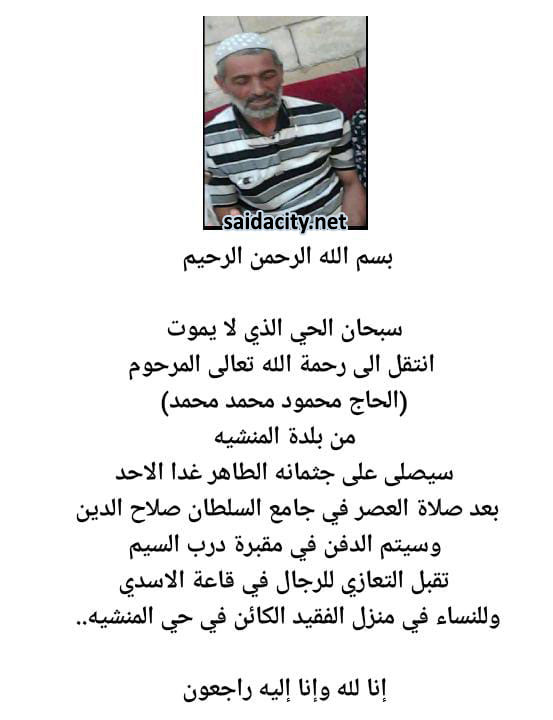 saidacity.net

بسم الله الرحمن الرحيم

سبحان الحي الذي لا يموت
انتقل الى رحمة الله تعالى المرحوم
(الحاج محمود محمد محمد)
من بلدة المنشيه
سيصلى على جثمانه الطاهر غدا الاحد
بعد صلاة العصر في جامع السلطان صلاح الدين
وسيتم الدفن في مقبرة درب السيم
تقبل التعازي للرجال في قاعة الاسدي
وللنساء في منزل الفقيد الكائن في حي المنشيه..

إنا لله وإنا إليه راجعون